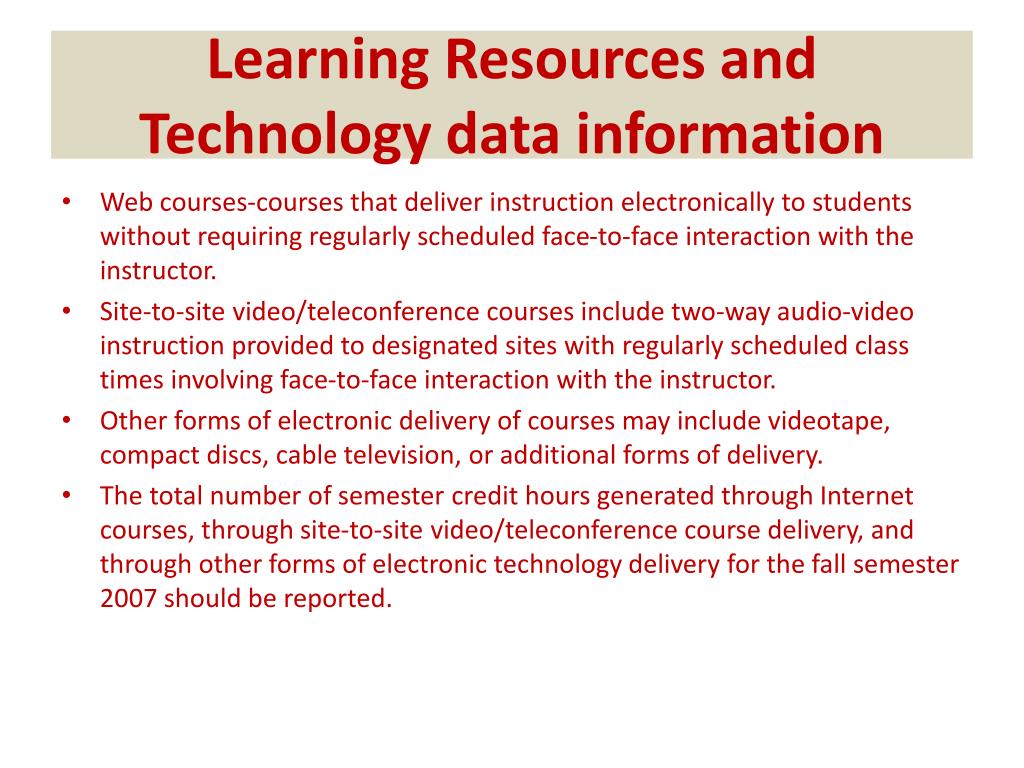 Learning Resources and Technology data information

• Web courses-courses that deliver instruction electronically to students without requiring regularly scheduled face-to-face interaction with the instructor.
• Site-to-site video/teleconference courses include two-way audio-video instruction provided to designated sites with regularly scheduled class times involving face-to-face interaction with the instructor.
• Other forms of electronic delivery of courses may include videotape, compact discs, cable television, or additional forms of delivery.
• The total number of semester credit hours generated through Internet courses, through site-to-site video/teleconference course delivery, and through other forms of electronic technology delivery for the fall semester 2007 should be reported.